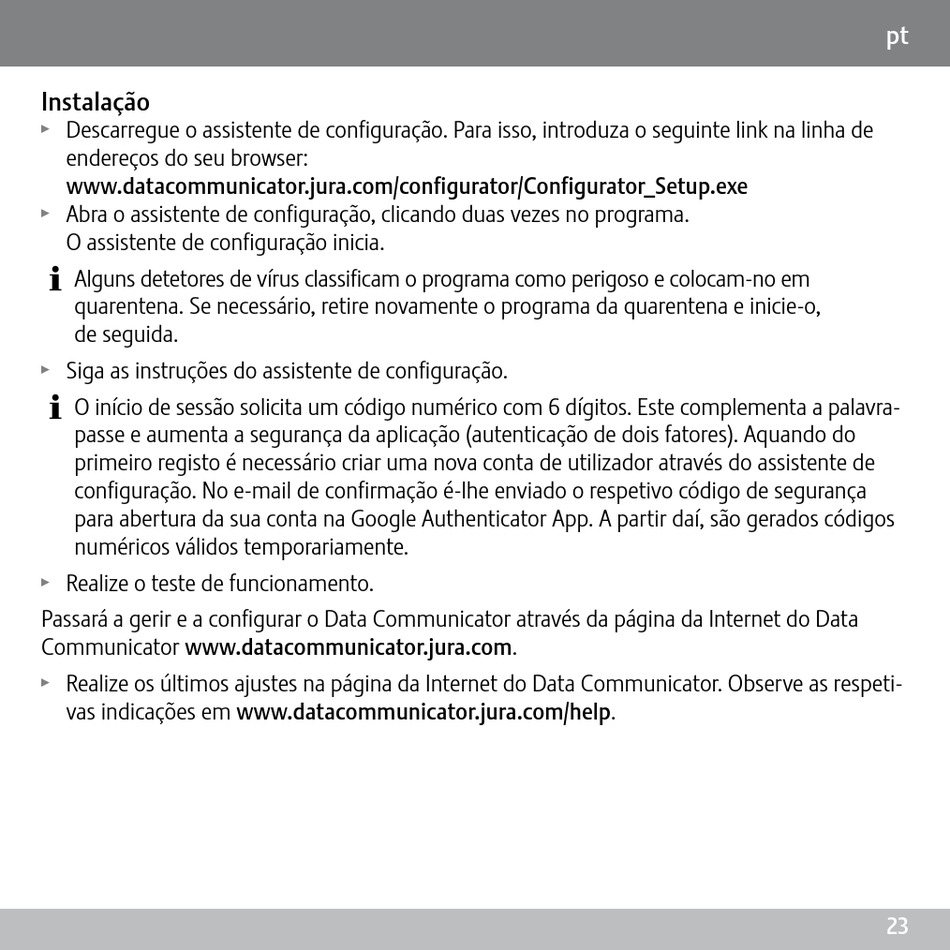 pt

Instalação

▸ Descarregue o assistente de configuração. Para isso, introduza o seguinte link na linha de endereços do seu browser:
www.datacommunicator.jura.com/configurator/Configurator_Setup.exe

▸ Abra o assistente de configuração, clicando duas vezes no programa.
O assistente de configuração inicia.

i Alguns detetores de vírus classificam o programa como perigoso e colocam-no em quarentena. Se necessário, retire novamente o programa da quarentena e inicie-o, de seguida.

▸ Siga as instruções do assistente de configuração.

i O início de sessão solicita um código numérico com 6 dígitos. Este complementa a palavra-passe e aumenta a segurança da aplicação (autenticação de dois fatores). Aquando do primeiro registo é necessário criar uma nova conta de utilizador através do assistente de configuração. No e-mail de confirmação é-lhe enviado o respetivo código de segurança para abertura da sua conta na Google Authenticator App. A partir daí, são gerados códigos numéricos válidos temporariamente.

▸ Realize o teste de funcionamento.

Passará a gerir e a configurar o Data Communicator através da página da Internet do Data Communicator www.datacommunicator.jura.com.

▸ Realize os últimos ajustes na página da Internet do Data Communicator. Observe as respetivas indicações em www.datacommunicator.jura.com/help.

23